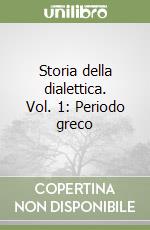 unilibro

Storia della dialettica. Vol. 1: Periodo greco

COPERTINA NON DISPONIBILE